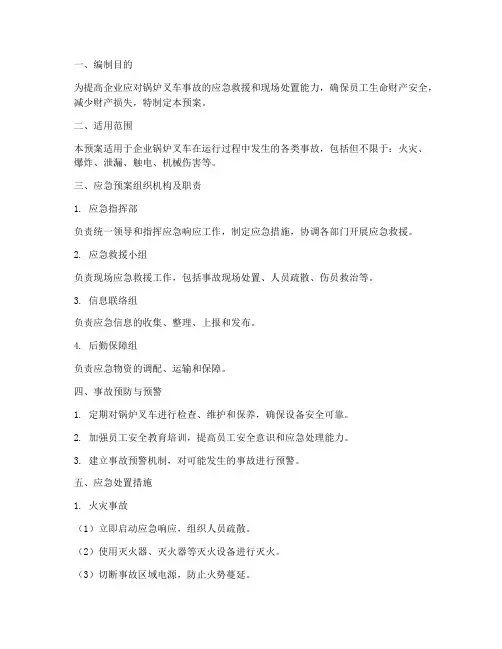 一、编制目的

为提高企业应对锅炉叉车事故的应急救援和现场处置能力，确保员工生命财产安全，减少财产损失，特制定本预案。

二、适用范围

本预案适用于企业锅炉叉车在运行过程中发生的各类事故，包括但不限于：火灾、爆炸、泄漏、触电、机械伤害等。

三、应急预案组织机构及职责

1. 应急指挥部

负责统一领导和指挥应急响应工作，制定应急措施，协调各部门开展应急救援。

2. 应急救援小组

负责现场应急救援工作，包括事故现场处置、人员疏散、伤员救治等。

3. 信息联络组

负责应急信息的收集、整理、上报和发布。

4. 后勤保障组

负责应急物资的调配、运输和保障。

四、事故预防与预警

1. 定期对锅炉叉车进行检查、维护和保养，确保设备安全可靠。

2. 加强员工安全教育培训，提高员工安全意识和应急处理能力。

3. 建立事故预警机制，对可能发生的事故进行预警。

五、应急处置措施

1. 火灾事故

（1）立即启动应急响应，组织人员疏散。

（2）使用灭火器、灭火器等灭火设备进行灭火。

（3）切断事故区域电源，防止火势蔓延。